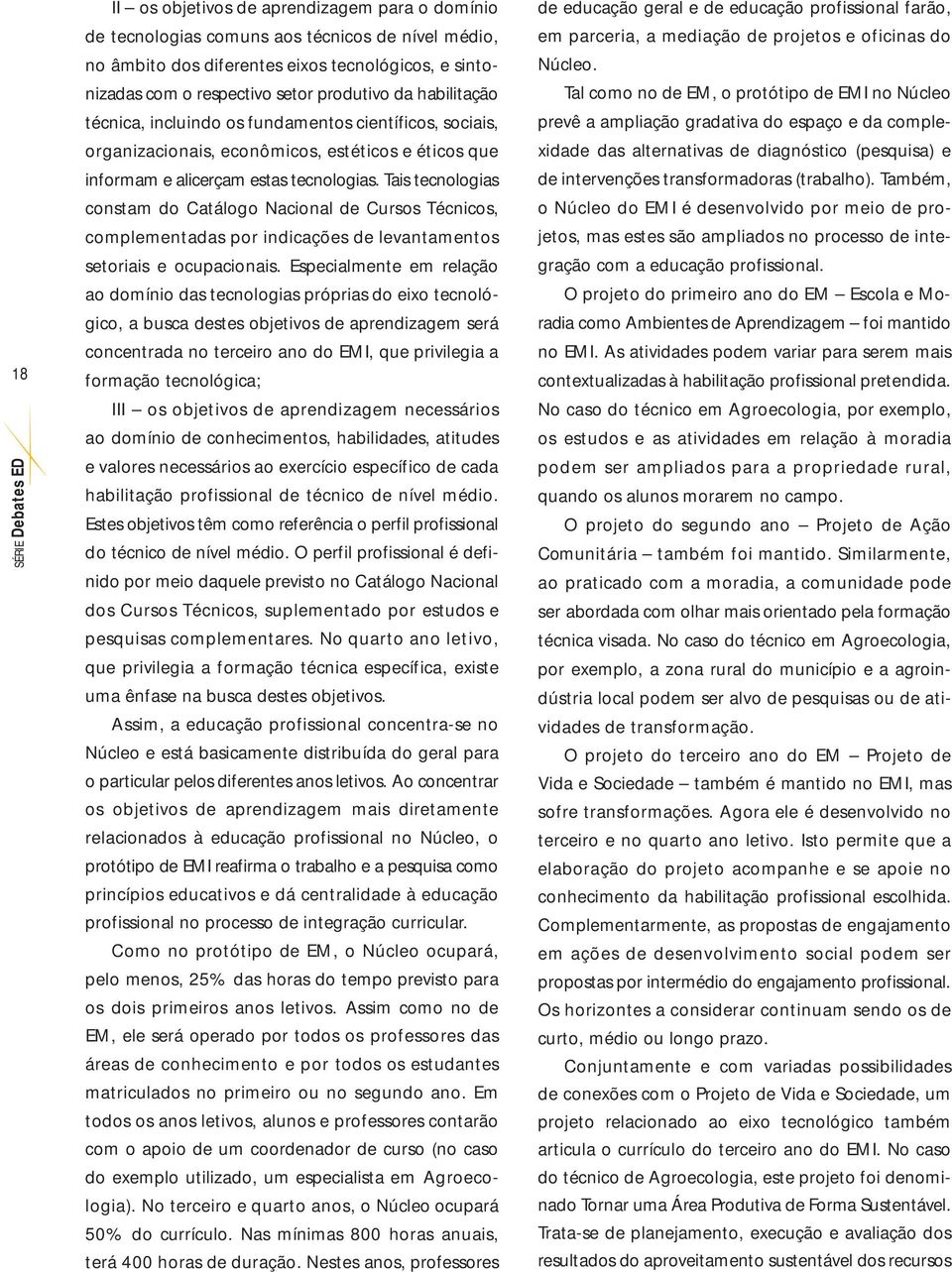 18

SÉRIE Debates ED

II – os objetivos de aprendizagem para o domínio de tecnologias comuns aos técnicos de nível médio, no âmbito dos diferentes eixos tecnológicos, e sintonizadas com o respectivo setor produtivo da habilitação técnica, incluindo os fundamentos científicos, sociais, organizacionais, econômicos, estéticos e éticos que informam e alicerçam estas tecnologias. Tais tecnologias constam do Catálogo Nacional de Cursos Técnicos, complementadas por indicações de levantamentos setoriais e ocupacionais. Especialmente em relação ao domínio das tecnologias próprias do eixo tecnológico, a busca destes objetivos de aprendizagem será concentrada no terceiro ano do EMI, que privilegia a formação tecnológica;

III – os objetivos de aprendizagem necessários ao domínio de conhecimentos, habilidades, atitudes e valores necessários ao exercício específico de cada habilitação profissional de técnico de nível médio. Estes objetivos têm como referência o perfil profissional do técnico de nível médio. O perfil profissional é definido por meio daquele previsto no Catálogo Nacional dos Cursos Técnicos, suplementado por estudos e pesquisas complementares. No quarto ano letivo, que privilegia a formação técnica específica, existe uma ênfase na busca destes objetivos.

Assim, a educação profissional concentra-se no Núcleo e está basicamente distribuída do geral para o particular pelos diferentes anos letivos. Ao concentrar os objetivos de aprendizagem mais diretamente relacionados à educação profissional no Núcleo, o protótipo de EMI reafirma o trabalho e a pesquisa como princípios educativos e dá centralidade à educação profissional no processo de integração curricular.

Como no protótipo de EM, o Núcleo ocupará, pelo menos, 25% das horas do tempo previsto para os dois primeiros anos letivos. Assim como no de EM, ele será operado por todos os professores das áreas de conhecimento e por todos os estudantes matriculados no primeiro ou no segundo ano. Em todos os anos letivos, alunos e professores contarão com o apoio de um coordenador de curso (no caso do exemplo utilizado, um especialista em Agroecologia). No terceiro e quarto anos, o Núcleo ocupará 50% do currículo. Nas mínimas 800 horas anuais, terá 400 horas de duração. Nestes anos, professores de educação geral e de educação profissional farão, em parceria, a mediação de projetos e oficinas do Núcleo.

Tal como no de EM, o protótipo de EMI no Núcleo prevê a ampliação gradativa do espaço e da complexidade das alternativas de diagnóstico (pesquisa) e de intervenções transformadoras (trabalho). Também, o Núcleo do EMI é desenvolvido por meio de projetos, mas estes são ampliados no processo de integração com a educação profissional.

O projeto do primeiro ano do EM – Escola e Moradia como Ambientes de Aprendizagem – foi mantido no EMI. As atividades podem variar para serem mais contextualizadas à habilitação profissional pretendida. No caso do técnico em Agroecologia, por exemplo, os estudos e as atividades em relação à moradia podem ser ampliados para a propriedade rural, quando os alunos morarem no campo.

O projeto do segundo ano – Projeto de Ação Comunitária – também foi mantido. Similarmente, ao praticado com a moradia, a comunidade pode ser abordada com olhar mais orientado pela formação técnica visada. No caso do técnico em Agroecologia, por exemplo, a zona rural do município e a agroindústria local podem ser alvo de pesquisas ou de atividades de transformação.

O projeto do terceiro ano do EM – Projeto de Vida e Sociedade – também é mantido no EMI, mas sofre transformações. Agora ele é desenvolvido no terceiro e no quarto ano letivo. Isto permite que a elaboração do projeto acompanhe e se apoie no conhecimento da habilitação profissional escolhida. Complementarmente, as propostas de engajamento em ações de desenvolvimento social podem ser propostas por intermédio do engajamento profissional. Os horizontes a considerar continuam sendo os de curto, médio ou longo prazo.

Conjuntamente e com variadas possibilidades de conexões com o Projeto de Vida e Sociedade, um projeto relacionado ao eixo tecnológico também articula o currículo do terceiro ano do EMI. No caso do técnico de Agroecologia, este projeto foi denominado Tornar uma Área Produtiva de Forma Sustentável. Trata-se de planejamento, execução e avaliação dos resultados do aproveitamento sustentável dos recursos